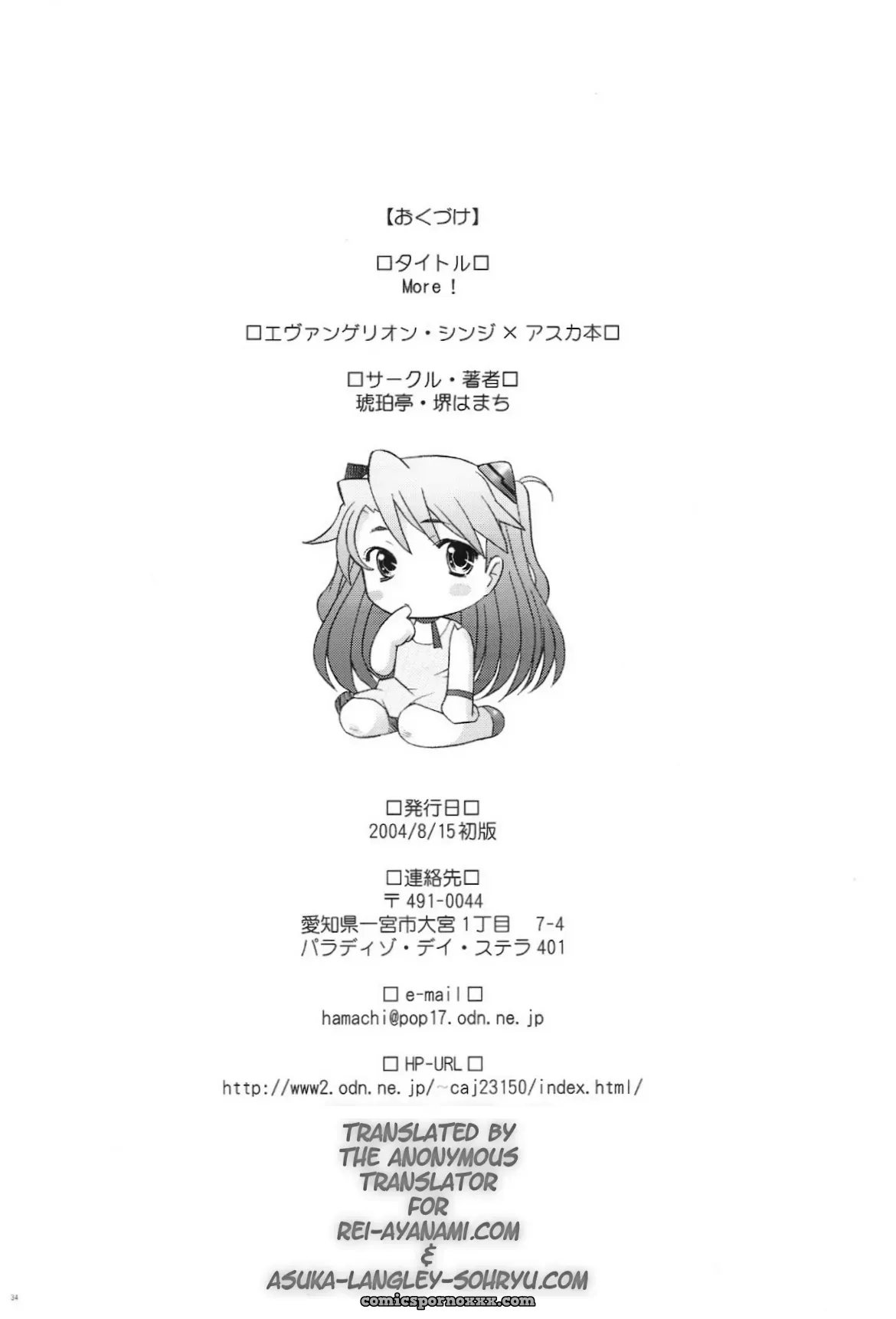 【おくづけ】

□タイトル□
More!

□エヴァンゲリオン・シンジ×アスカ本□

□サークル・著者□
琥珀亭・堺はまち

□発行日□
2004/8/15初版

□連絡先□
〒491-0044
愛知県一宮市大宮1丁目 7-4
パラディゾ・デイ・ステラ401

□e-mail□
hamachi@pop17.odn.ne.jp

□HP-URL□
http://www2.odn.ne.jp/~caj23150/index.html/

TRANSLATED BY
THE ANONYMOUS
TRANSLATOR
FOR
REI-AYANAMI.COM
&
ASUKA-LANGLEY-SOHRYU.COM

34

comicspornoxxx.com